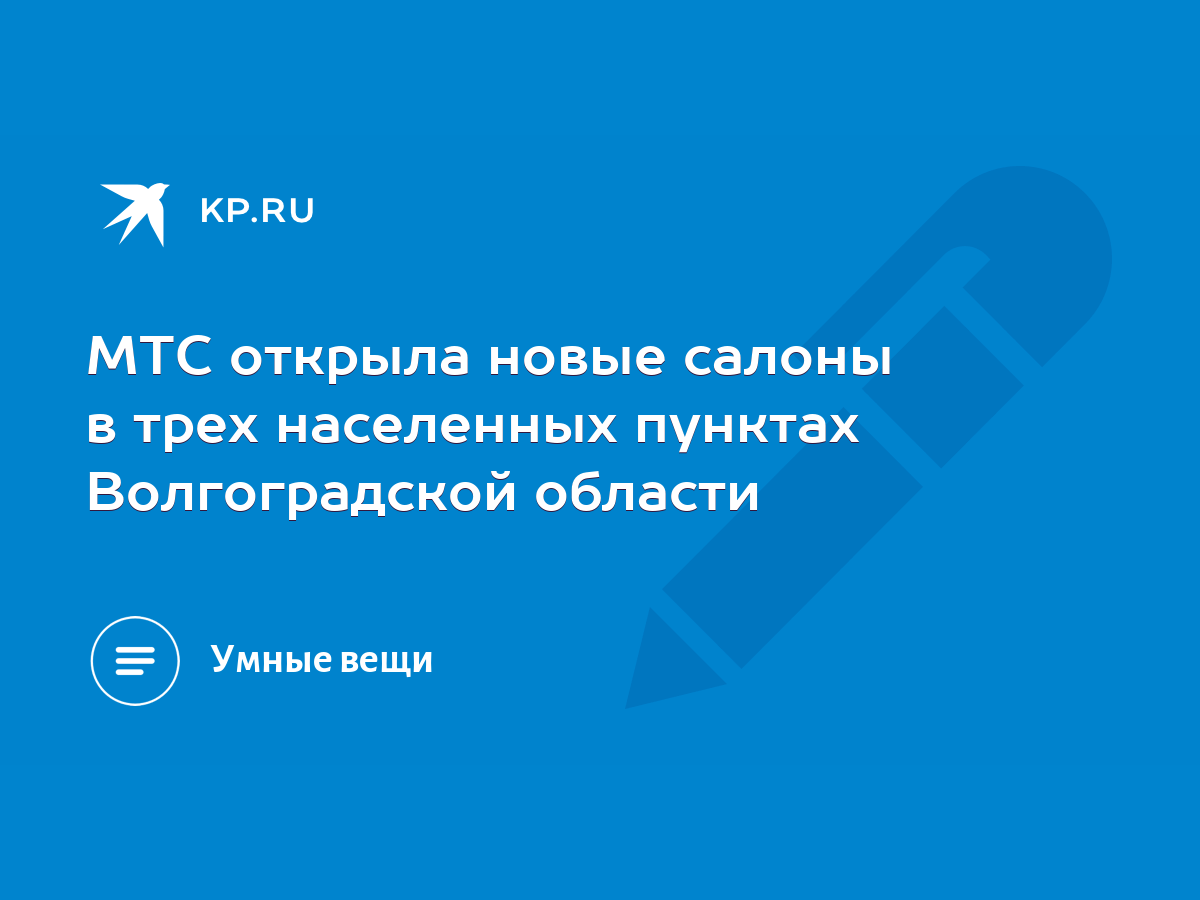 KP.RU

МТС открыла новые салоны в трех населенных пунктах Волгоградской области

Умные вещи